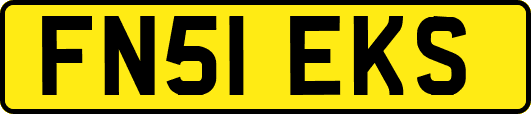 FN51 EKS